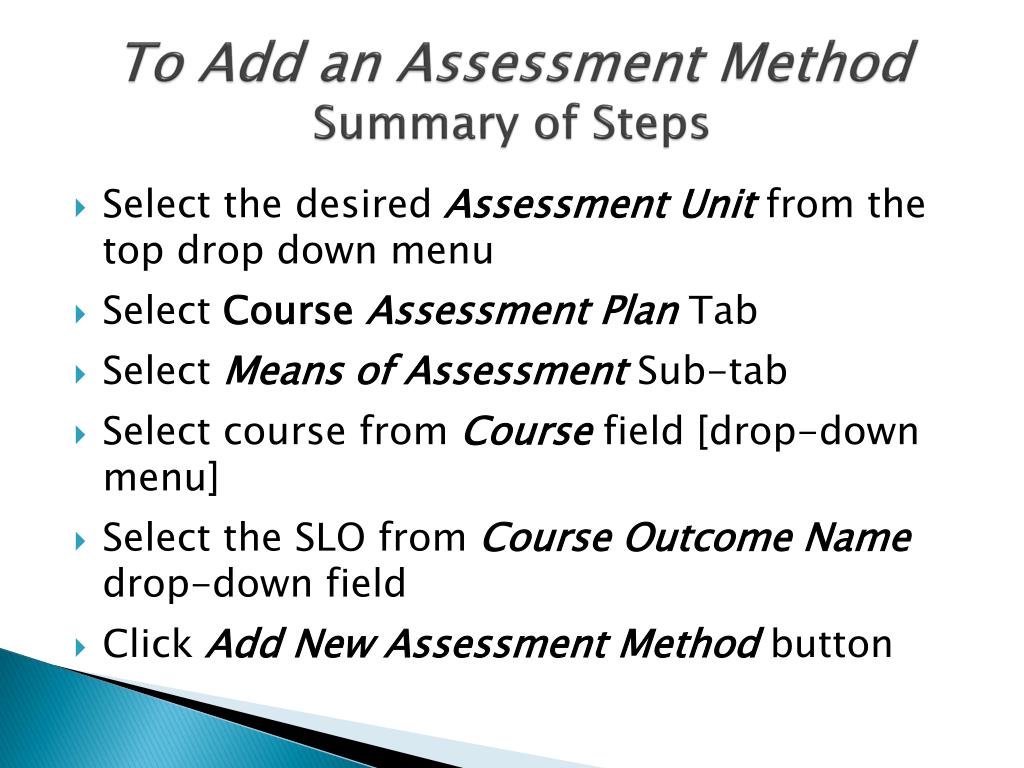 To Add an Assessment Method
Summary of Steps

Select the desired Assessment Unit from the top drop down menu

Select Course Assessment Plan Tab

Select Means of Assessment Sub-tab

Select course from Course field [drop-down menu]

Select the SLO from Course Outcome Name drop-down field

Click Add New Assessment Method button